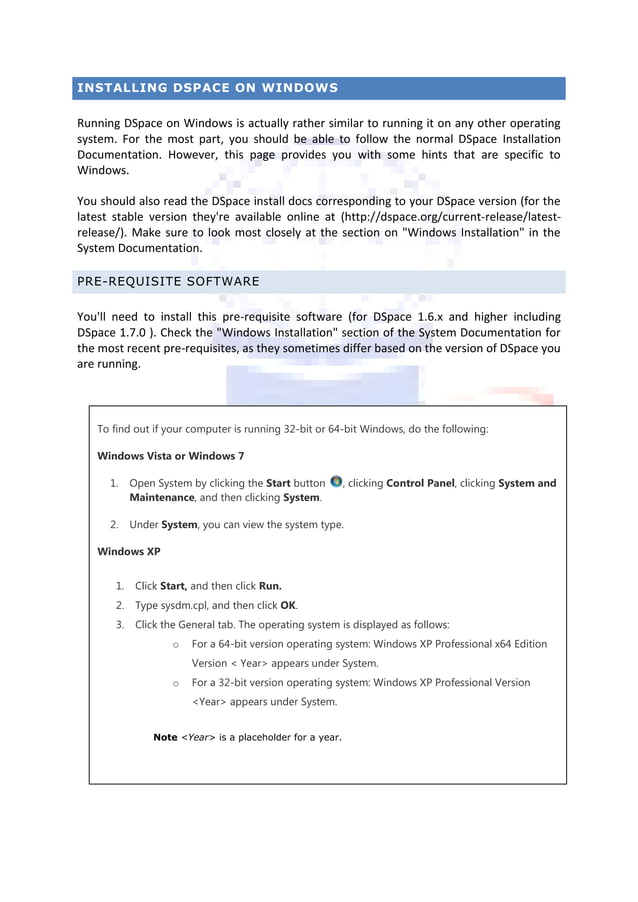 INSTALLING DSPACE ON WINDOWS

Running DSpace on Windows is actually rather similar to running it on any other operating system. For the most part, you should be able to follow the normal DSpace Installation Documentation. However, this page provides you with some hints that are specific to Windows.

You should also read the DSpace install docs corresponding to your DSpace version (for the latest stable version they're available online at (http://dspace.org/current-release/latest-release/). Make sure to look most closely at the section on "Windows Installation" in the System Documentation.

PRE-REQUISITE SOFTWARE

You'll need to install this pre-requisite software (for DSpace 1.6.x and higher including DSpace 1.7.0 ). Check the "Windows Installation" section of the System Documentation for the most recent pre-requisites, as they sometimes differ based on the version of DSpace you are running.

To find out if your computer is running 32-bit or 64-bit Windows, do the following:

Windows Vista or Windows 7

1. Open System by clicking the Start button , clicking Control Panel, clicking System and Maintenance, and then clicking System.

2. Under System, you can view the system type.

Windows XP

1. Click Start, and then click Run.
2. Type sysdm.cpl, and then click OK.
3. Click the General tab. The operating system is displayed as follows:
o For a 64-bit version operating system: Windows XP Professional x64 Edition Version < Year> appears under System.
o For a 32-bit version operating system: Windows XP Professional Version <Year> appears under System.

Note <Year> is a placeholder for a year.